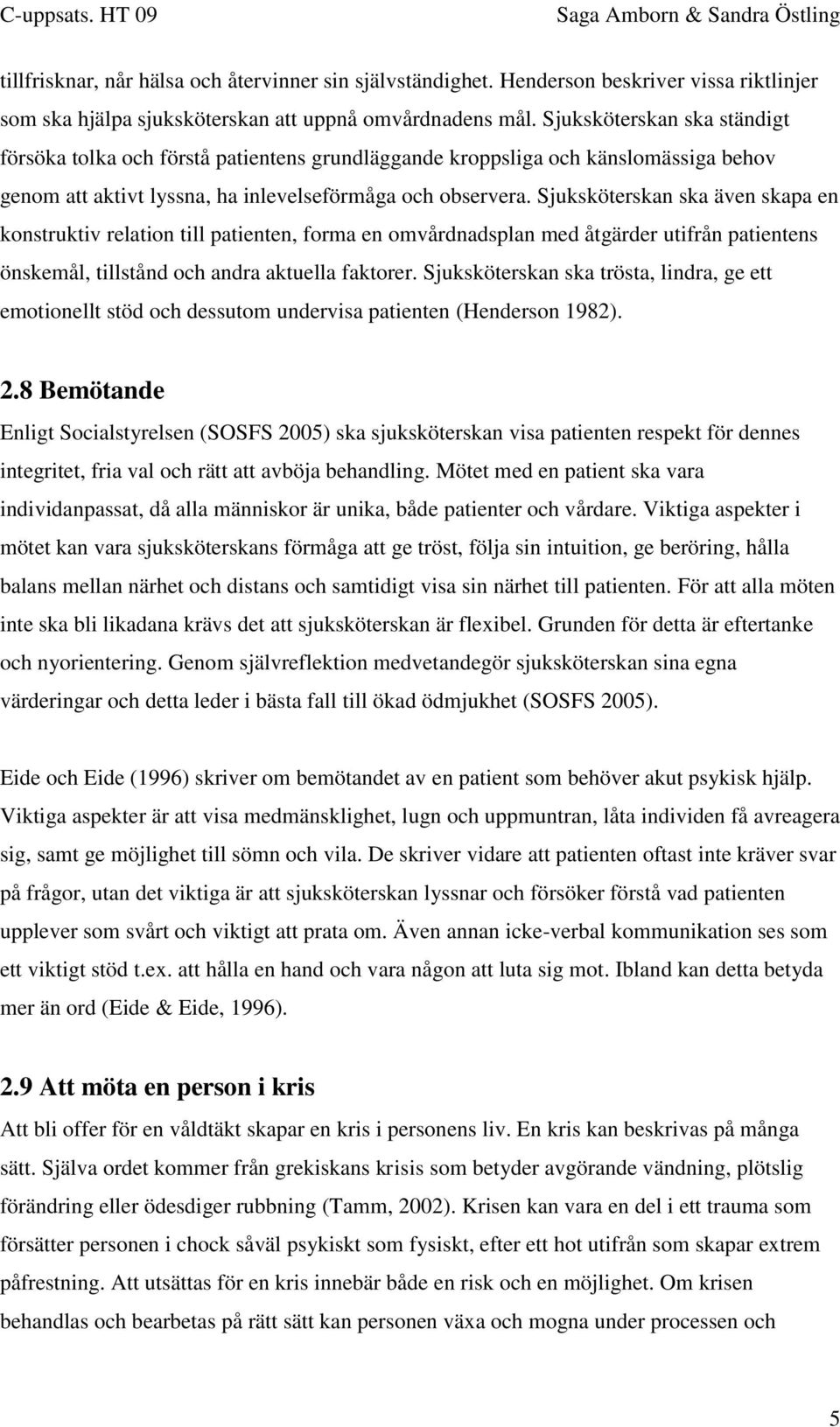 C-uppsats. HT 09 Saga Amborn & Sandra Östling

tillfrisknar, når hälsa och återvinner sin självständighet. Henderson beskriver vissa riktlinjer som ska hjälpa sjuksköterskan att uppnå omvårdnadens mål. Sjuksköterskan ska ständigt försöka tolka och förstå patientens grundläggande kroppsliga och känslomässiga behov genom att aktivt lyssna, ha inlevelseförmåga och observera. Sjuksköterskan ska även skapa en konstruktiv relation till patienten, forma en omvårdnadsplan med åtgärder utifrån patientens önskemål, tillstånd och andra aktuella faktorer. Sjuksköterskan ska trösta, lindra, ge ett emotionellt stöd och dessutom undervisa patienten (Henderson 1982).

2.8 Bemötande

Enligt Socialstyrelsen (SOSFS 2005) ska sjuksköterskan visa patienten respekt för dennes integritet, fria val och rätt att avböja behandling. Mötet med en patient ska vara individanpassat, då alla människor är unika, både patienter och vårdare. Viktiga aspekter i mötet kan vara sjuksköterskans förmåga att ge tröst, följa sin intuition, ge beröring, hålla balans mellan närhet och distans och samtidigt visa sin närhet till patienten. För att alla möten inte ska bli likadana krävs det att sjuksköterskan är flexibel. Grunden för detta är eftertanke och nyorientering. Genom självreflektion medvetandegör sjuksköterskan sina egna värderingar och detta leder i bästa fall till ökad ödmjukhet (SOSFS 2005).

Eide och Eide (1996) skriver om bemötandet av en patient som behöver akut psykisk hjälp. Viktiga aspekter är att visa medmänsklighet, lugn och uppmuntran, låta individen få avreagera sig, samt ge möjlighet till sömn och vila. De skriver vidare att patienten oftast inte kräver svar på frågor, utan det viktiga är att sjuksköterskan lyssnar och försöker förstå vad patienten upplever som svårt och viktigt att prata om. Även annan icke-verbal kommunikation ses som ett viktigt stöd t.ex. att hålla en hand och vara någon att luta sig mot. Ibland kan detta betyda mer än ord (Eide & Eide, 1996).

2.9 Att möta en person i kris

Att bli offer för en våldtäkt skapar en kris i personens liv. En kris kan beskrivas på många sätt. Själva ordet kommer från grekiskans krisis som betyder avgörande vändning, plötslig förändring eller ödesdiger rubbning (Tamm, 2002). Krisen kan vara en del i ett trauma som försätter personen i chock såväl psykiskt som fysiskt, efter ett hot utifrån som skapar extrem påfrestning. Att utsättas för en kris innebär både en risk och en möjlighet. Om krisen behandlas och bearbetas på rätt sätt kan personen växa och mogna under processen och

5